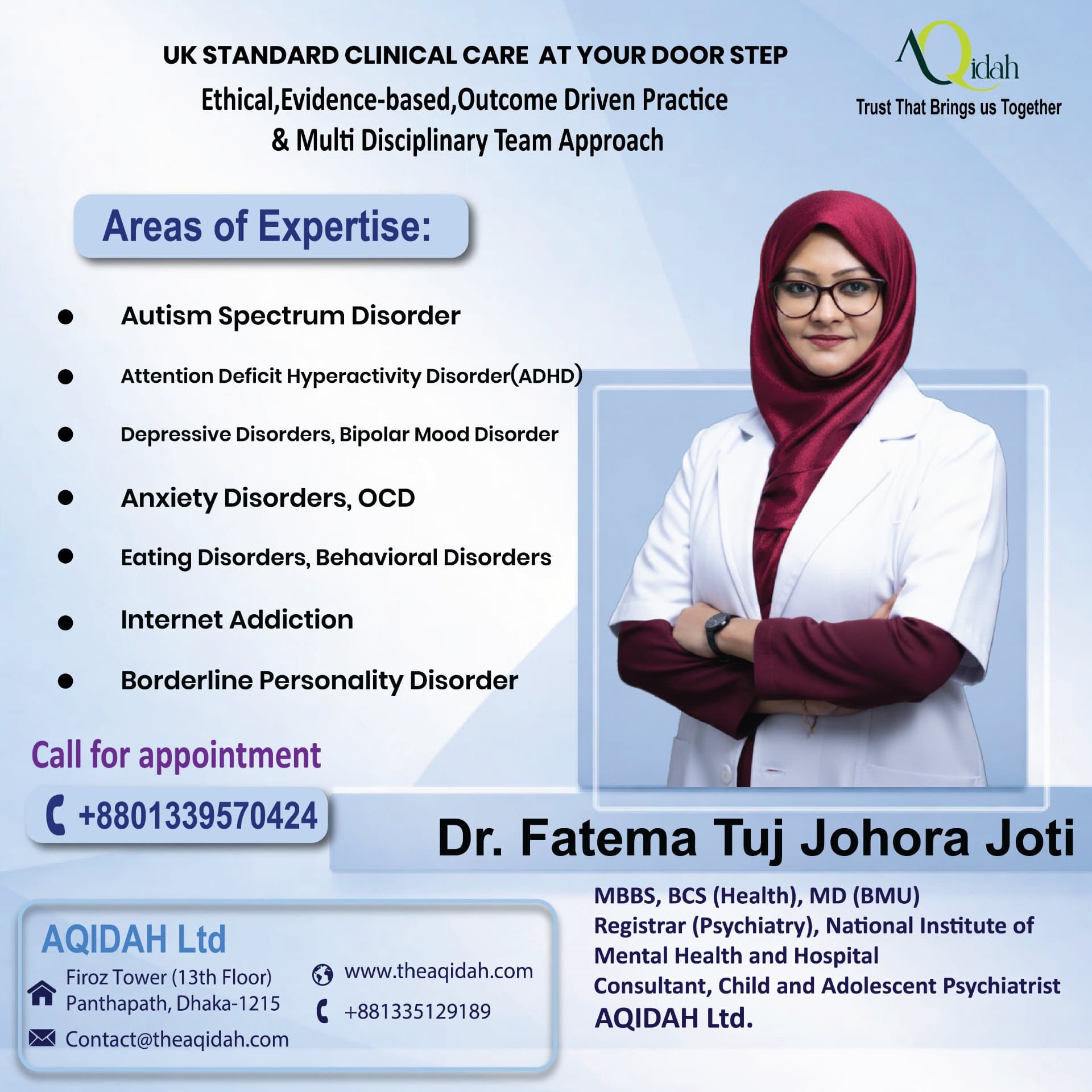 UK STANDARD CLINICAL CARE AT YOUR DOOR STEP

Ethical,Evidence-based,Outcome Driven Practice & Multi Disciplinary Team Approach

AQidah
Trust That Brings us Together

Areas of Expertise:

• Autism Spectrum Disorder
• Attention Deficit Hyperactivity Disorder(ADHD)
• Depressive Disorders, Bipolar Mood Disorder
• Anxiety Disorders, OCD
• Eating Disorders, Behavioral Disorders
• Internet Addiction
• Borderline Personality Disorder

Call for appointment

+8801339570424

Dr. Fatema Tuj Johora Joti

AQIDAH Ltd
Firoz Tower (13th Floor)
Panthapath, Dhaka-1215
Contact@theaqidah.com
www.theaqidah.com
+881335129189

MBBS, BCS (Health), MD (BMU)
Registrar (Psychiatry), National Institute of Mental Health and Hospital
Consultant, Child and Adolescent Psychiatrist
AQIDAH Ltd.